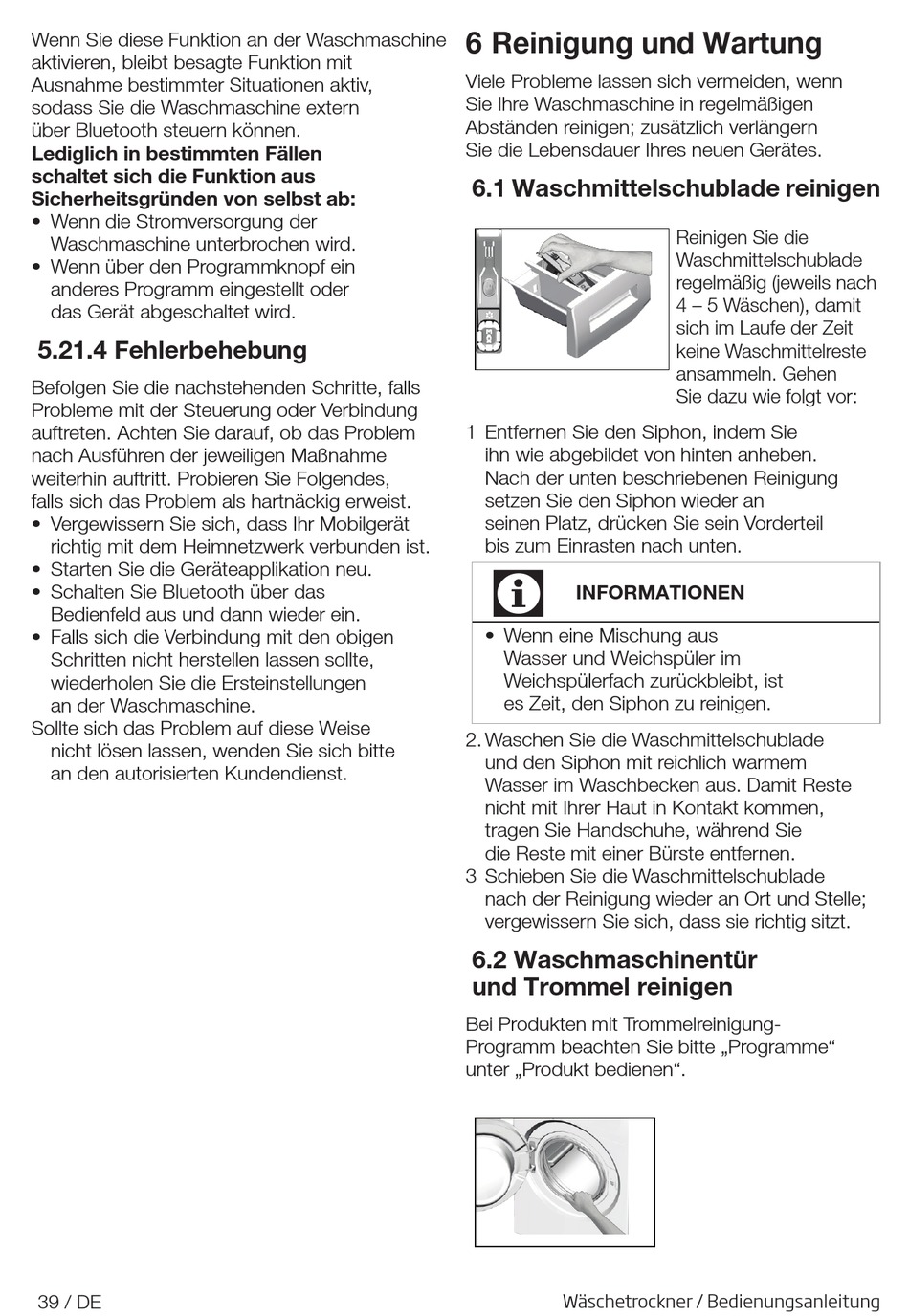 Wenn Sie diese Funktion an der Waschmaschine aktivieren, bleibt besagte Funktion mit Ausnahme bestimmter Situationen aktiv, sodass Sie die Waschmaschine extern über Bluetooth steuern können.
**Lediglich in bestimmten Fällen schaltet sich die Funktion aus Sicherheitsgründen von selbst ab:**
• Wenn die Stromversorgung der Waschmaschine unterbrochen wird.
• Wenn über den Programmknopf ein anderes Programm eingestellt oder das Gerät abgeschaltet wird.

5.21.4 Fehlerbehebung

Befolgen Sie die nachstehenden Schritte, falls Probleme mit der Steuerung oder Verbindung auftreten. Achten Sie darauf, ob das Problem nach Ausführen der jeweiligen Maßnahme weiterhin auftritt. Probieren Sie Folgendes, falls sich das Problem als hartnäckig erweist.
• Vergewissern Sie sich, dass Ihr Mobilgerät richtig mit dem Heimnetzwerk verbunden ist.
• Starten Sie die Geräteapplikation neu.
• Schalten Sie Bluetooth über das Bedienfeld aus und dann wieder ein.
• Falls sich die Verbindung mit den obigen Schritten nicht herstellen lassen sollte, wiederholen Sie die Ersteinstellungen an der Waschmaschine.
Sollte sich das Problem auf diese Weise nicht lösen lassen, wenden Sie sich bitte an den autorisierten Kundendienst.

6 Reinigung und Wartung

Viele Probleme lassen sich vermeiden, wenn Sie Ihre Waschmaschine in regelmäßigen Abständen reinigen; zusätzlich verlängern Sie die Lebensdauer Ihres neuen Gerätes.

6.1 Waschmittelschublade reinigen

Reinigen Sie die Waschmittelschublade regelmäßig (jeweils nach 4 – 5 Wäschen), damit sich im Laufe der Zeit keine Waschmittelreste ansammeln. Gehen Sie dazu wie folgt vor:

1 Entfernen Sie den Siphon, indem Sie ihn wie abgebildet von hinten anheben. Nach der unten beschriebenen Reinigung setzen Sie den Siphon wieder an seinen Platz, drücken Sie sein Vorderteil bis zum Einrasten nach unten.

INFORMATIONEN

• Wenn eine Mischung aus Wasser und Weichspüler im Weichspülerfach zurückbleibt, ist es Zeit, den Siphon zu reinigen.

2. Waschen Sie die Waschmittelschublade und den Siphon mit reichlich warmem Wasser im Waschbecken aus. Damit Reste nicht mit Ihrer Haut in Kontakt kommen, tragen Sie Handschuhe, während Sie die Reste mit einer Bürste entfernen.
3 Schieben Sie die Waschmittelschublade nach der Reinigung wieder an Ort und Stelle; vergewissern Sie sich, dass sie richtig sitzt.

6.2 Waschmaschinentür und Trommel reinigen

Bei Produkten mit Trommelreinigung-Programm beachten Sie bitte „Programme“ unter „Produkt bedienen“.

39 / DE
Wäschetrockner / Bedienungsanleitung